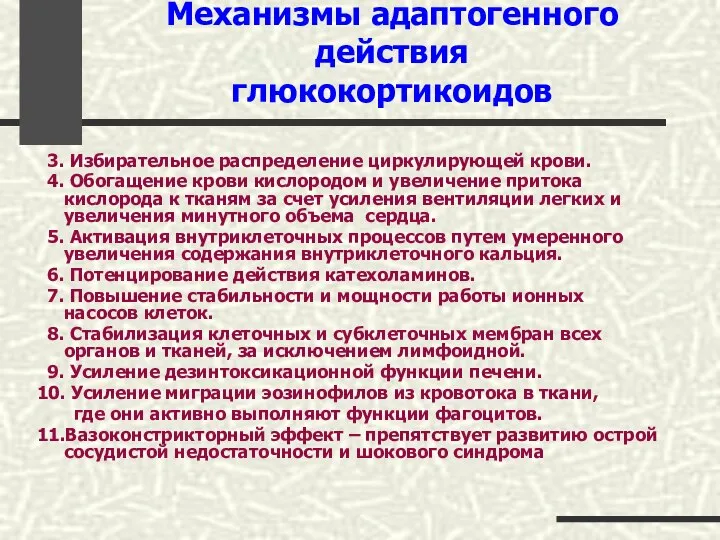 Механизмы адаптогенного действия глюкокортикоидов

3. Избирательное распределение циркулирующей крови.

4. Обогащение крови кислородом и увеличение притока кислорода к тканям за счет усиления вентиляции легких и увеличения минутного объема сердца.

5. Активация внутриклеточных процессов путем умеренного увеличения содержания внутриклеточного кальция.

6. Потенцирование действия катехоламинов.

7. Повышение стабильности и мощности работы ионных насосов клеток.

8. Стабилизация клеточных и субклеточных мембран всех органов и тканей, за исключением лимфоидной.

9. Усиление дезинтоксикационной функции печени.

10. Усиление миграции эозинофилов из кровотока в ткани, где они активно выполняют функции фагоцитов.

11.Вазоконстрикторный эффект – препятствует развитию острой сосудистой недостаточности и шокового синдрома